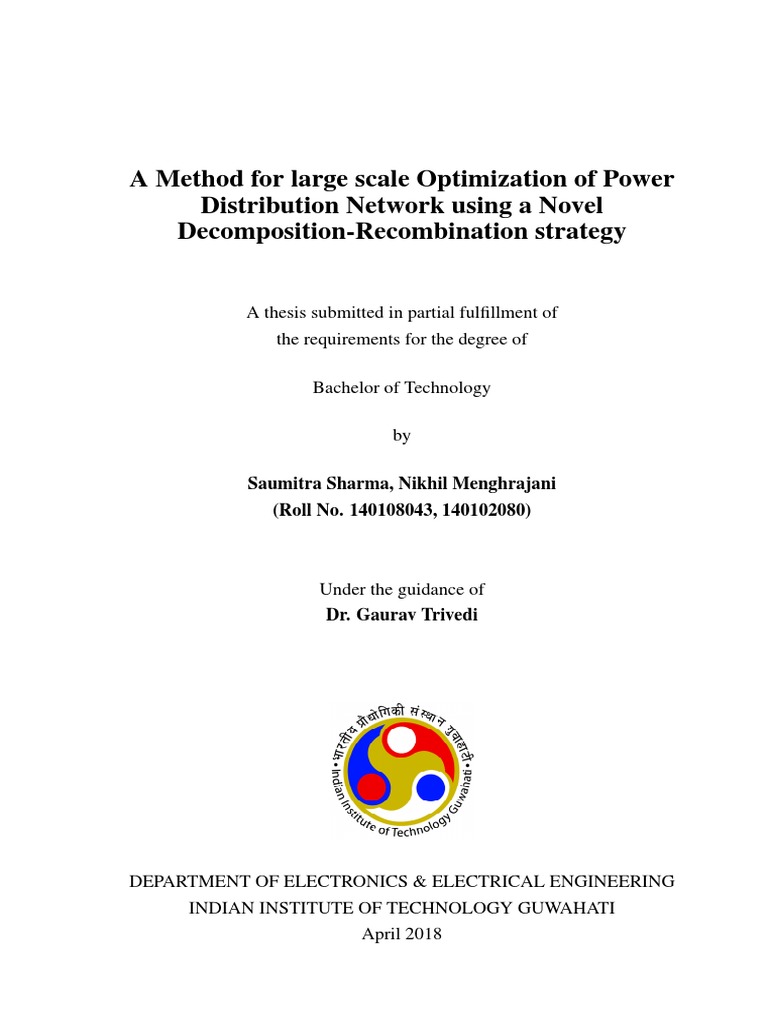 A Method for large scale Optimization of Power Distribution Network using a Novel Decomposition-Recombination strategy

A thesis submitted in partial fulfillment of
the requirements for the degree of

Bachelor of Technology

by

Saumitra Sharma, Nikhil Menghrajani
(Roll No. 140108043, 140102080)

Under the guidance of
Dr. Gaurav Trivedi

भारतीय प्रौद्योगिकी संस्थान गुवाहाटी
Indian Institute of Technology Guwahati

DEPARTMENT OF ELECTRONICS & ELECTRICAL ENGINEERING
INDIAN INSTITUTE OF TECHNOLOGY GUWAHATI
April 2018